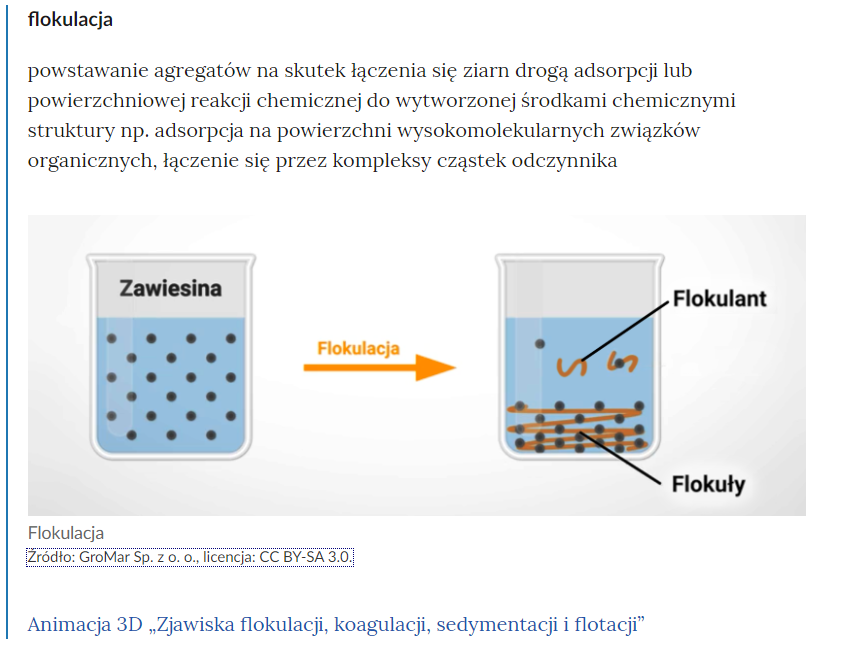 flokulacja

powstawanie agregatów na skutek łączenia się ziarn drogą adsorpcji lub powierzchniowej reakcji chemicznej do wytworzonej środkami chemicznymi struktury np. adsorpcja na powierzchni wysokomolekularnych związków organicznych, łączenie się przez kompleksy cząstek odczynnika

Zawiesina

Flokulacja

Flokulant

Flokuły

Flokulacja
Źródło: GroMar Sp. z o. o., licencja: CC BY-SA 3.0.

Animacja 3D „Zjawiska flokulacji, koagulacji, sedymentacji i flotacji”